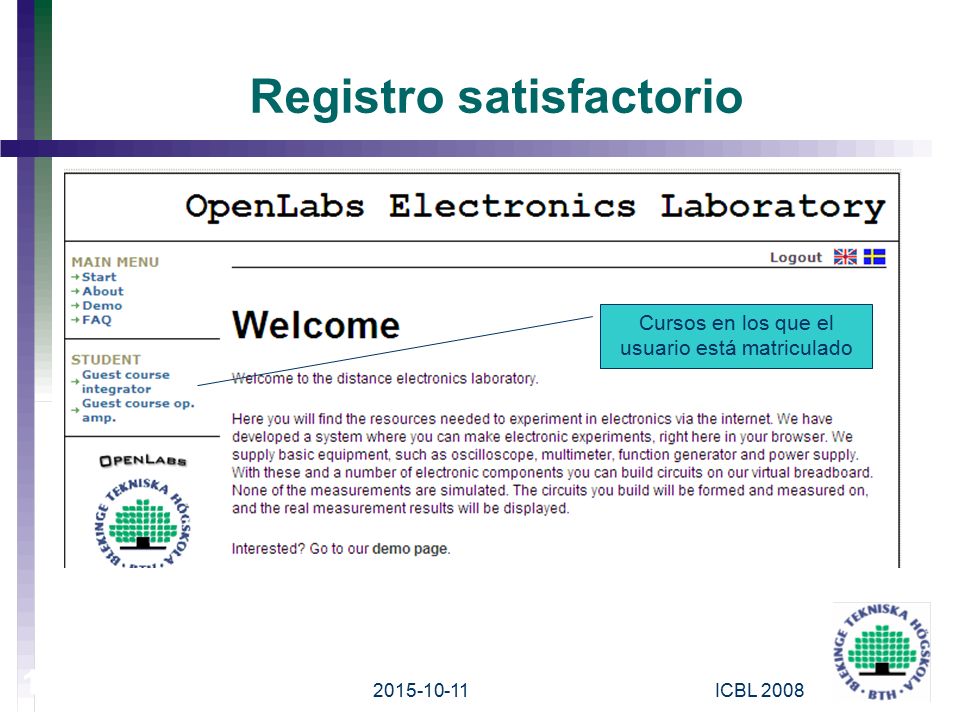 Registro satisfactorio

OpenLabs Electronics Laboratory

MAIN MENU
Start
About
Demo
FAQ

STUDENT
Guest course integrator
Guest course op. amp.

OPENLABS

BLEKINGE TEKNISKA HÖGSKOLA
BTH

Logout

Welcome

Cursos en los que el usuario está matriculado

Welcome to the distance electronics laboratory.

Here you will find the resources needed to experiment in electronics via the internet. We have developed a system where you can make electronic experiments, right here in your browser. We supply basic equipment, such as oscilloscope, multimeter, function generator and power supply. With these and a number of electronic components you can build circuits on our virtual breadboard. None of the measurements are simulated. The circuits you build will be formed and measured on, and the real measurement results will be displayed.

Interested? Go to our demo page.

2015-10-11

ICBL 2008

BLEKINGE TEKNISKA HÖGSKOLA
BTH